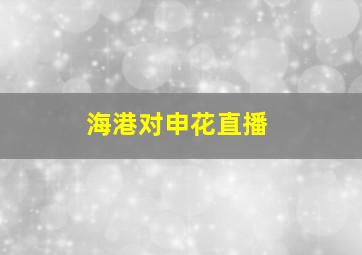 海港对申花直播